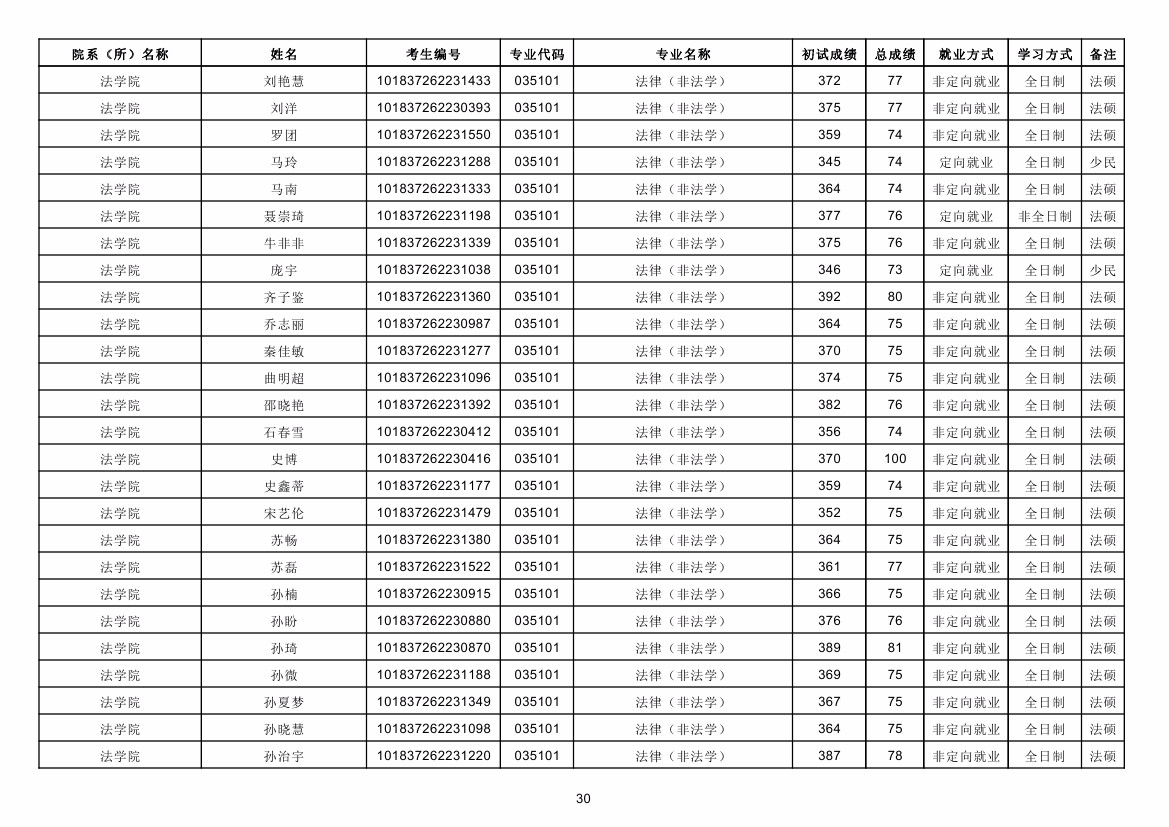 | 院系（所）名称 | 姓名 | 考生编号 | 专业代码 | 专业名称 | 初试成绩 | 总成绩 | 就业方式 | 学习方式 | 备注 |
|---|---|---|---|---|---|---|---|---|---|
| 法学院 | 刘艳慧 | 101837262231433 | 035101 | 法律（非法学） | 372 | 77 | 非定向就业 | 全日制 | 法硕 |
| 法学院 | 刘洋 | 101837262230393 | 035101 | 法律（非法学） | 375 | 77 | 非定向就业 | 全日制 | 法硕 |
| 法学院 | 罗团 | 101837262231550 | 035101 | 法律（非法学） | 359 | 74 | 非定向就业 | 全日制 | 法硕 |
| 法学院 | 马玲 | 101837262231288 | 035101 | 法律（非法学） | 345 | 74 | 定向就业 | 全日制 | 少民 |
| 法学院 | 马南 | 101837262231333 | 035101 | 法律（非法学） | 364 | 74 | 非定向就业 | 全日制 | 法硕 |
| 法学院 | 聂崇琦 | 101837262231198 | 035101 | 法律（非法学） | 377 | 76 | 定向就业 | 非全日制 | 法硕 |
| 法学院 | 牛非非 | 101837262231339 | 035101 | 法律（非法学） | 375 | 76 | 非定向就业 | 全日制 | 法硕 |
| 法学院 | 庞宇 | 101837262231038 | 035101 | 法律（非法学） | 346 | 73 | 定向就业 | 全日制 | 少民 |
| 法学院 | 齐子鉴 | 101837262231360 | 035101 | 法律（非法学） | 392 | 80 | 非定向就业 | 全日制 | 法硕 |
| 法学院 | 乔志丽 | 101837262230987 | 035101 | 法律（非法学） | 364 | 75 | 非定向就业 | 全日制 | 法硕 |
| 法学院 | 秦佳敏 | 101837262231277 | 035101 | 法律（非法学） | 370 | 75 | 非定向就业 | 全日制 | 法硕 |
| 法学院 | 曲明超 | 101837262231096 | 035101 | 法律（非法学） | 374 | 75 | 非定向就业 | 全日制 | 法硕 |
| 法学院 | 邵晓艳 | 101837262231392 | 035101 | 法律（非法学） | 382 | 76 | 非定向就业 | 全日制 | 法硕 |
| 法学院 | 石春雪 | 101837262230412 | 035101 | 法律（非法学） | 356 | 74 | 非定向就业 | 全日制 | 法硕 |
| 法学院 | 史博 | 101837262230416 | 035101 | 法律（非法学） | 370 | 100 | 非定向就业 | 全日制 | 法硕 |
| 法学院 | 史鑫蒂 | 101837262231177 | 035101 | 法律（非法学） | 359 | 74 | 非定向就业 | 全日制 | 法硕 |
| 法学院 | 宋艺伦 | 101837262231479 | 035101 | 法律（非法学） | 352 | 75 | 非定向就业 | 全日制 | 法硕 |
| 法学院 | 苏畅 | 101837262231380 | 035101 | 法律（非法学） | 364 | 75 | 非定向就业 | 全日制 | 法硕 |
| 法学院 | 苏磊 | 101837262231522 | 035101 | 法律（非法学） | 361 | 77 | 非定向就业 | 全日制 | 法硕 |
| 法学院 | 孙楠 | 101837262230915 | 035101 | 法律（非法学） | 366 | 75 | 非定向就业 | 全日制 | 法硕 |
| 法学院 | 孙盼 | 101837262230880 | 035101 | 法律（非法学） | 376 | 76 | 非定向就业 | 全日制 | 法硕 |
| 法学院 | 孙琦 | 101837262230870 | 035101 | 法律（非法学） | 389 | 81 | 非定向就业 | 全日制 | 法硕 |
| 法学院 | 孙微 | 101837262231188 | 035101 | 法律（非法学） | 369 | 75 | 非定向就业 | 全日制 | 法硕 |
| 法学院 | 孙夏梦 | 101837262231349 | 035101 | 法律（非法学） | 367 | 75 | 非定向就业 | 全日制 | 法硕 |
| 法学院 | 孙晓慧 | 101837262231098 | 035101 | 法律（非法学） | 364 | 75 | 非定向就业 | 全日制 | 法硕 |
| 法学院 | 孙治宇 | 101837262231220 | 035101 | 法律（非法学） | 387 | 78 | 非定向就业 | 全日制 | 法硕 |

30